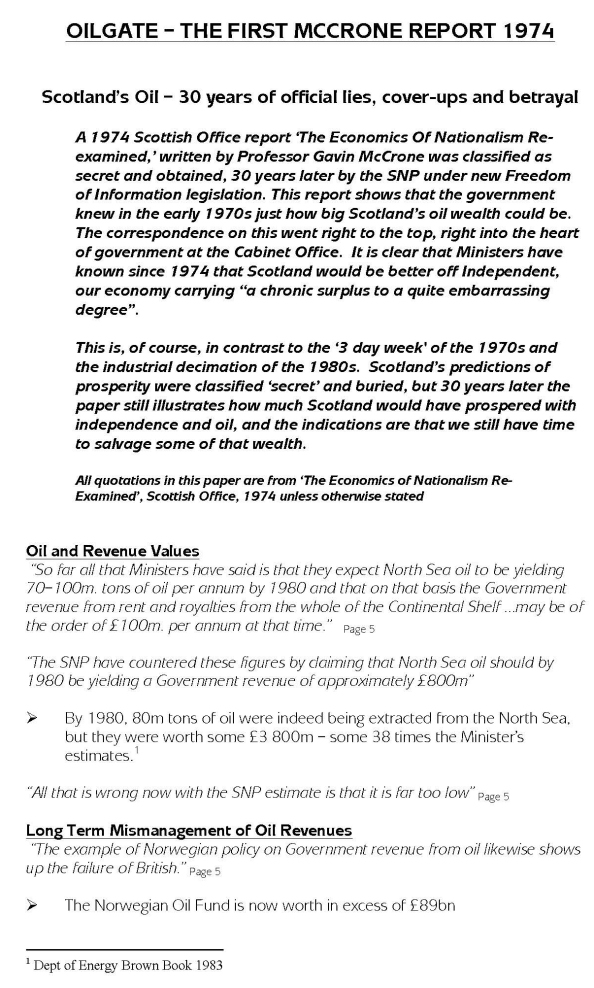 OILGATE – THE FIRST MCCRONE REPORT 1974

Scotland's Oil – 30 years of official lies, cover-ups and betrayal

A 1974 Scottish Office report 'The Economics Of Nationalism Re-examined,' written by Professor Gavin McCrone was classified as secret and obtained, 30 years later by the SNP under new Freedom of Information legislation. This report shows that the government knew in the early 1970s just how big Scotland's oil wealth could be. The correspondence on this went right to the top, right into the heart of government at the Cabinet Office. It is clear that Ministers have known since 1974 that Scotland would be better off Independent, our economy carrying "a chronic surplus to a quite embarrassing degree".

This is, of course, in contrast to the '3 day week' of the 1970s and the industrial decimation of the 1980s. Scotland's predictions of prosperity were classified 'secret' and buried, but 30 years later the paper still illustrates how much Scotland would have prospered with independence and oil, and the indications are that we still have time to salvage some of that wealth.

All quotations in this paper are from 'The Economics of Nationalism Re-Examined', Scottish Office, 1974 unless otherwise stated

Oil and Revenue Values
"So far all that Ministers have said is that they expect North Sea oil to be yielding 70–100m. tons of oil per annum by 1980 and that on that basis the Government revenue from rent and royalties from the whole of the Continental Shelf ...may be of the order of £100m. per annum at that time." Page 5

"The SNP have countered these figures by claiming that North Sea oil should by 1980 be yielding a Government revenue of approximately £800m"

➢ By 1980, 80m tons of oil were indeed being extracted from the North Sea, but they were worth some £3 800m – some 38 times the Minister's estimates.$^1$

"All that is wrong now with the SNP estimate is that it is far too low" Page 5

Long Term Mismanagement of Oil Revenues
"The example of Norwegian policy on Government revenue from oil likewise shows up the failure of British." Page 5

➢ The Norwegian Oil Fund is now worth in excess of £89bn

$^1$ Dept of Energy Brown Book 1983